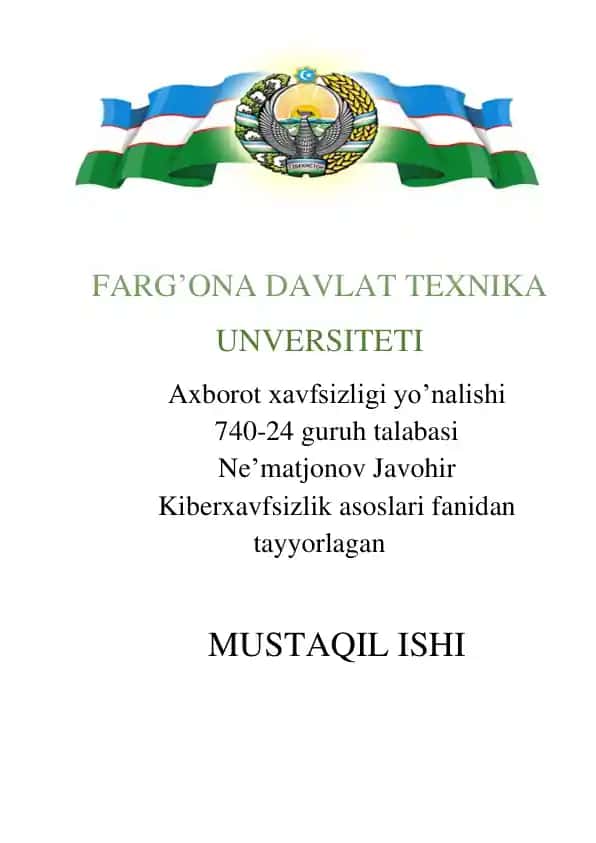 FARG’ONA DAVLAT TEXNIKA UNVERSITETI

Axborot xavfsizligi yo’nalishi
740-24 guruh talabasi
Ne’matjonov Javohir
Kiberxavfsizlik asoslari fanidan tayyorlagan

MUSTAQIL ISHI